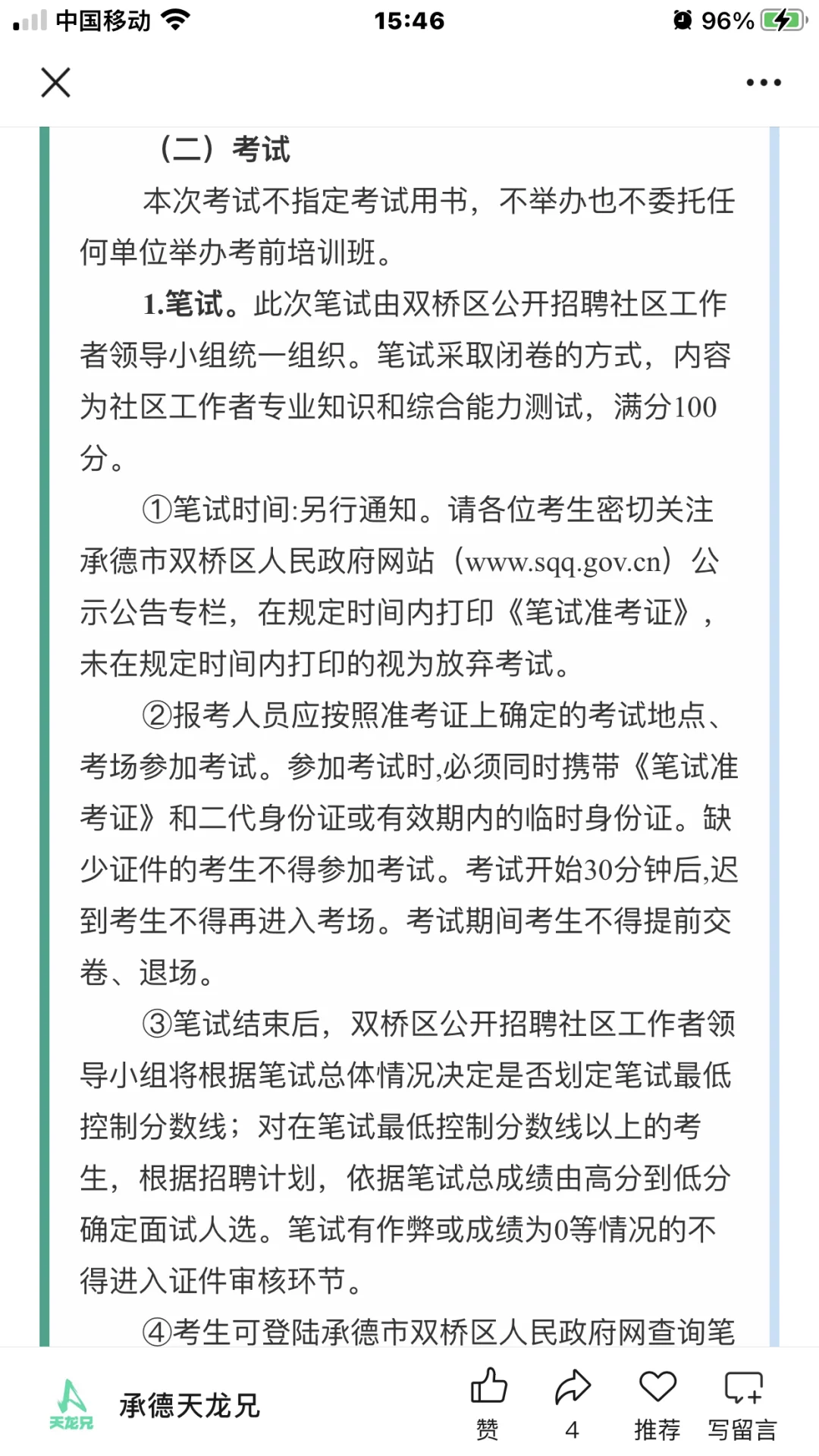 中国移动 15:46 96%

（二）考试

本次考试不指定考试用书，不举办也不委托任何单位举办考前培训班。

1.笔试。此次笔试由双桥区公开招聘社区工作者领导小组统一组织。笔试采取闭卷的方式，内容为社区工作者专业知识和综合能力测试，满分100分。

①笔试时间:另行通知。请各位考生密切关注承德市双桥区人民政府网站（www.sqq.gov.cn）公示公告专栏，在规定时间内打印《笔试准考证》，未在规定时间内打印的视为放弃考试。

②报考人员应按照准考证上确定的考试地点、考场参加考试。参加考试时,必须同时携带《笔试准考证》和二代身份证或有效期内的临时身份证。缺少证件的考生不得参加考试。考试开始30分钟后,迟到考生不得再进入考场。考试期间考生不得提前交卷、退场。

③笔试结束后，双桥区公开招聘社区工作者领导小组将根据笔试总体情况决定是否划定笔试最低控制分数线；对在笔试最低控制分数线以上的考生，根据招聘计划，依据笔试总成绩由高分到低分确定面试人选。笔试有作弊或成绩为0等情况的不得进入证件审核环节。

④考生可登陆承德市双桥区人民政府网查询笔

天龙兄 承德天龙兄 赞 4 推荐 写留言